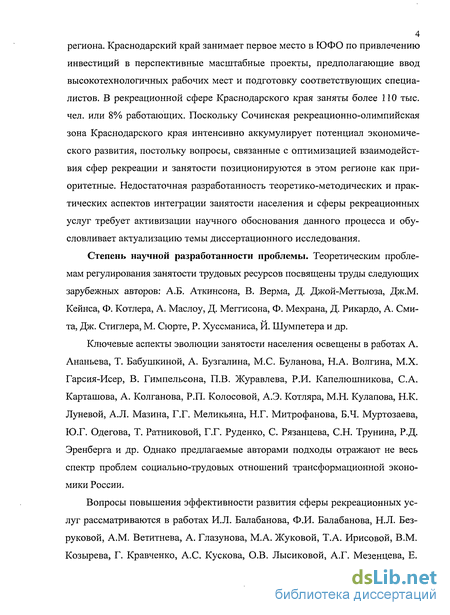 4

региона. Краснодарский край занимает первое место в ЮФО по привлечению инвестиций в перспективные масштабные проекты, предполагающие ввод высокотехнологичных рабочих мест и подготовку соответствующих специалистов. В рекреационной сфере Краснодарского края заняты более 110 тыс. чел. или 8% работающих. Поскольку Сочинская рекреационно-олимпийская зона Краснодарского края интенсивно аккумулирует потенциал экономического развития, постольку вопросы, связанные с оптимизацией взаимодействия сфер рекреации и занятости позиционируются в этом регионе как приоритетные. Недостаточная разработанность теоретико-методических и практических аспектов интеграции занятости населения и сферы рекреационных услуг требует активизации научного обоснования данного процесса и обусловливает актуализацию темы диссертационного исследования.

**Степень научной разработанности проблемы.** Теоретическим проблемам регулирования занятости трудовых ресурсов посвящены труды следующих зарубежных авторов: А.Б. Аткинсона, В. Верма, Д. Джой-Меттьюза, Дж.М. Кейнса, Ф. Котлера, А. Маслоу, Д. Меггисона, Ф. Мехрана, Д. Рикардо, А. Смита, Дж. Стиглера, М. Сюрте, Р. Хуссманиса, Й. Шумпетера и др.

Ключевые аспекты эволюции занятости населения освещены в работах А. Ананьева, Т. Бабушкиной, А. Бузгалина, М.С. Буланова, Н.А. Волгина, М.Х. Гарсия-Исер, В. Гимпельсона, П.В. Журавлева, Р.И. Капелюшникова, С.А. Карташова, А. Колганова, Р.П. Колосовой, А.Э. Котляра, М.Н. Кулапова, Н.К. Луневой, А.Л. Мазина, Г.Г. Меликьяна, Н.Г. Митрофанова, Б.Ч. Муртозаева, Ю.Г. Одегова, Т. Ратниковой, Г.Г. Руденко, С. Рязанцева, С.Н. Трунина, Р.Д. Эренберга и др. Однако предлагаемые авторами подходы отражают не весь спектр проблем социально-трудовых отношений трансформационной экономики России.

Вопросы повышения эффективности развития сферы рекреационных услуг рассматриваются в работах И.Л. Балабанова, Ф.И. Балабанова, Н.Л. Безруковой, А.М. Ветитнева, А. Глазунова, М.А. Жуковой, Т.А. Ирисовой, В.М. Козырева, Г. Кравченко, А.С. Кускова, О.В. Лысиковой, А.Г. Мезенцева, Е.

dsLib.net
библиотека диссертаций